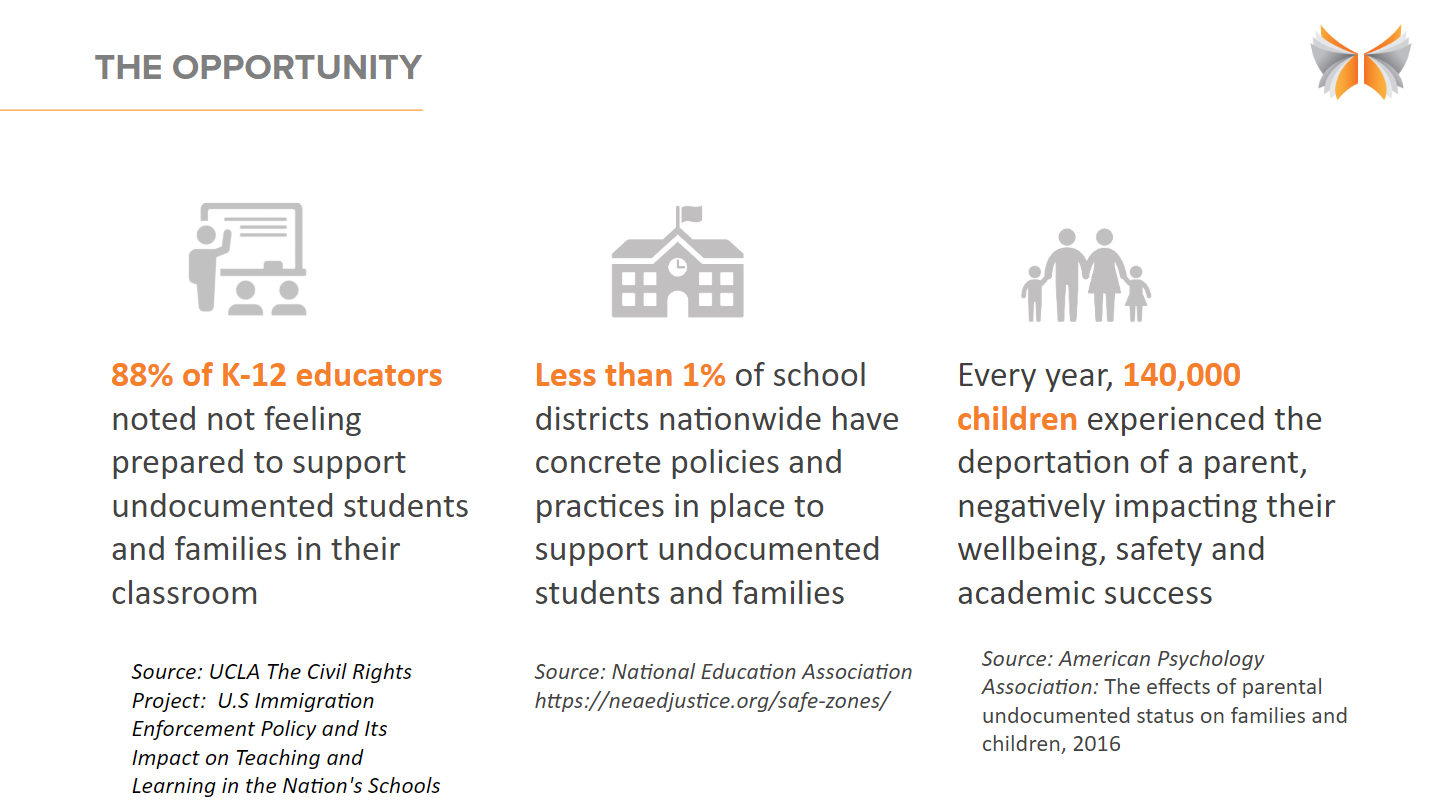 THE OPPORTUNITY

88% of K-12 educators noted not feeling prepared to support undocumented students and families in their classroom

Source: UCLA The Civil Rights Project: U.S Immigration Enforcement Policy and Its Impact on Teaching and Learning in the Nation's Schools

Less than 1% of school districts nationwide have concrete policies and practices in place to support undocumented students and families

Source: National Education Association https://neaedjustice.org/safe-zones/

Every year, 140,000 children experienced the deportation of a parent, negatively impacting their wellbeing, safety and academic success

Source: American Psychology Association: The effects of parental undocumented status on families and children, 2016